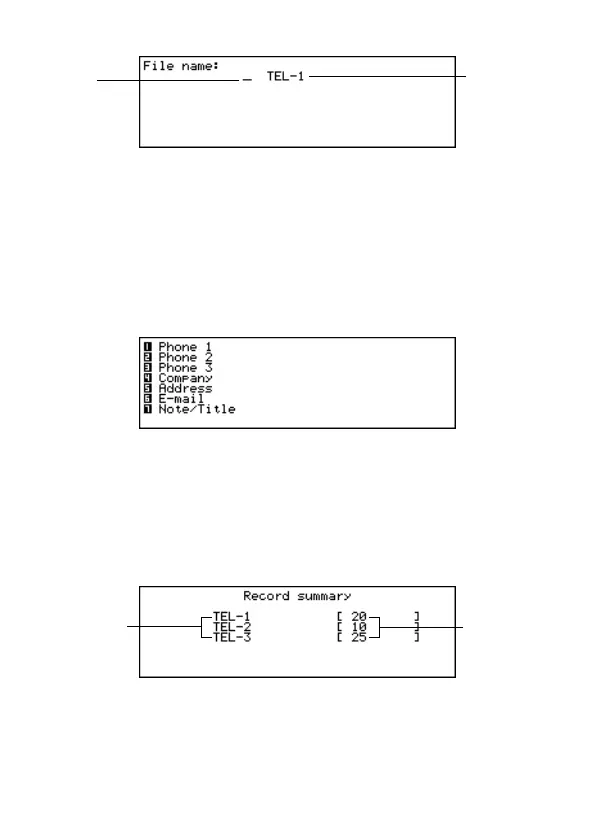 File name:
_ TEL-1

1 Phone 1
2 Phone 2
3 Phone 3
4 Company
5 Address
6 E-mail
7 Note/Title

Record summary
TEL-1 [ 20 ]
TEL-2 [ 10 ]
TEL-3 [ 25 ]